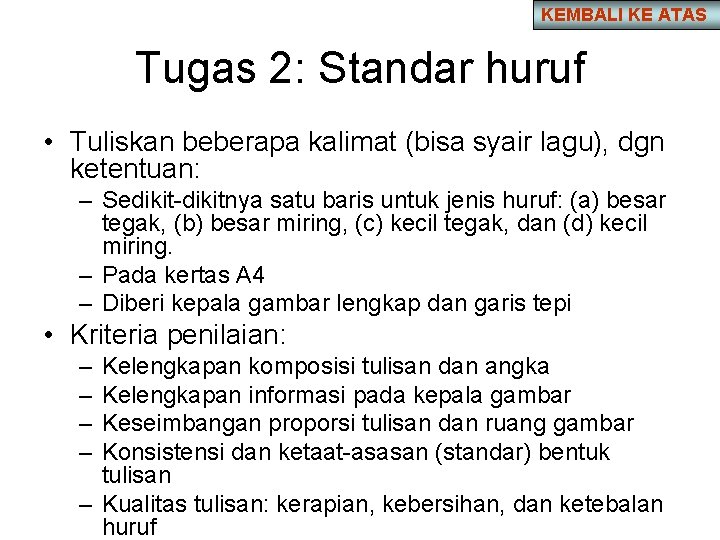 KEMBALI KE ATAS

Tugas 2: Standar huruf

• Tuliskan beberapa kalimat (bisa syair lagu), dgn ketentuan:
– Sedikit-dikitnya satu baris untuk jenis huruf: (a) besar tegak, (b) besar miring, (c) kecil tegak, dan (d) kecil miring.
– Pada kertas A4
– Diberi kepala gambar lengkap dan garis tepi
• Kriteria penilaian:
– Kelengkapan komposisi tulisan dan angka
– Kelengkapan informasi pada kepala gambar
– Keseimbangan proporsi tulisan dan ruang gambar
– Konsistensi dan ketaat-asasan (standar) bentuk tulisan
– Kualitas tulisan: kerapian, kebersihan, dan ketebalan huruf